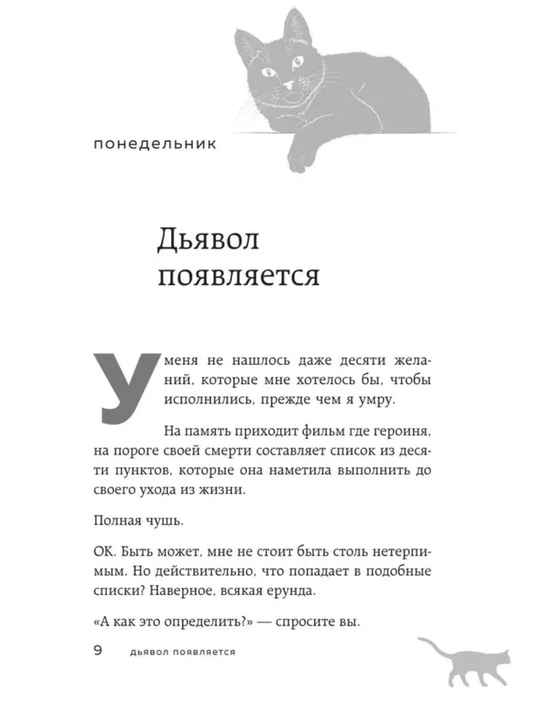 понедельник

Дьявол появляется

У меня не нашлось даже десяти желаний, которые мне хотелось бы, чтобы исполнились, прежде чем я умру.

На память приходит фильм где героиня, на пороге своей смерти составляет список из десяти пунктов, которые она наметила выполнить до своего ухода из жизни.

Полная чушь.

ОК. Быть может, мне не стоит быть столь нетерпимым. Но действительно, что попадает в подобные списки? Наверное, всякая ерунда.

«А как это определить?» — спросите вы.

9 дьявол появляется